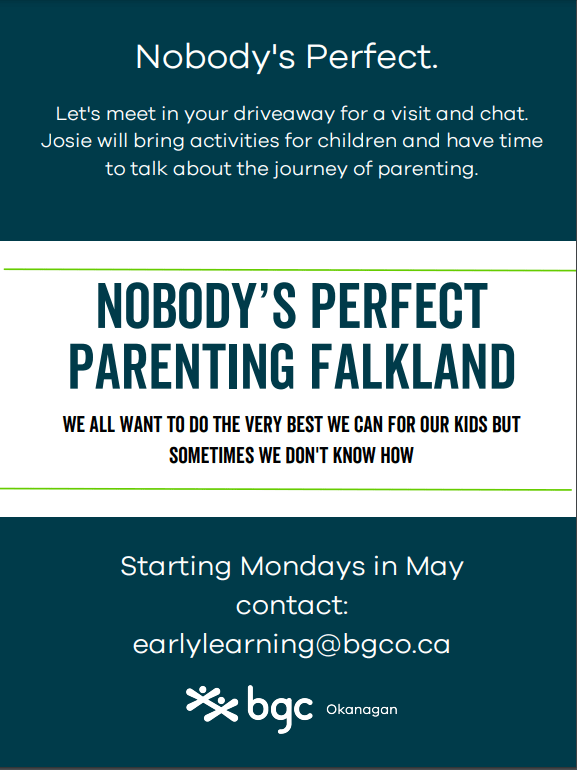 Nobody's Perfect.

Let's meet in your driveaway for a visit and chat. Josie will bring activities for children and have time to talk about the journey of parenting.

NOBODY'S PERFECT PARENTING FALKLAND

WE ALL WANT TO DO THE VERY BEST WE CAN FOR OUR KIDS BUT SOMETIMES WE DON'T KNOW HOW

Starting Mondays in May
contact:
earlylearning@bgco.ca

bgc Okanagan